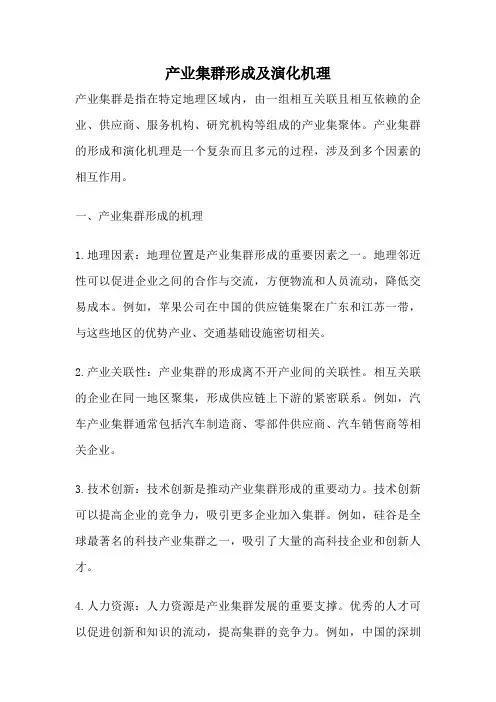 产业集群形成及演化机理

产业集群是指在特定地理区域内，由一组相互关联且相互依赖的企业、供应商、服务机构、研究机构等组成的产业集聚体。产业集群的形成和演化机理是一个复杂而且多元的过程，涉及到多个因素的相互作用。

一、产业集群形成的机理

1. 地理因素：地理位置是产业集群形成的重要因素之一。地理邻近性可以促进企业之间的合作与交流，方便物流和人员流动，降低交易成本。例如，苹果公司在中国的供应链集聚在广东和江苏一带，与这些地区的优势产业、交通基础设施密切相关。

2. 产业关联性：产业集群的形成离不开产业间的关联性。相互关联的企业在同一地区聚集，形成供应链上下游的紧密联系。例如，汽车产业集群通常包括汽车制造商、零部件供应商、汽车销售商等相关企业。

3. 技术创新：技术创新是推动产业集群形成的重要动力。技术创新可以提高企业的竞争力，吸引更多企业加入集群。例如，硅谷是全球最著名的科技产业集群之一，吸引了大量的高科技企业和创新人才。

4. 人力资源：人力资源是产业集群发展的重要支撑。优秀的人才可以促进创新和知识的流动，提高集群的竞争力。例如，中国的深圳